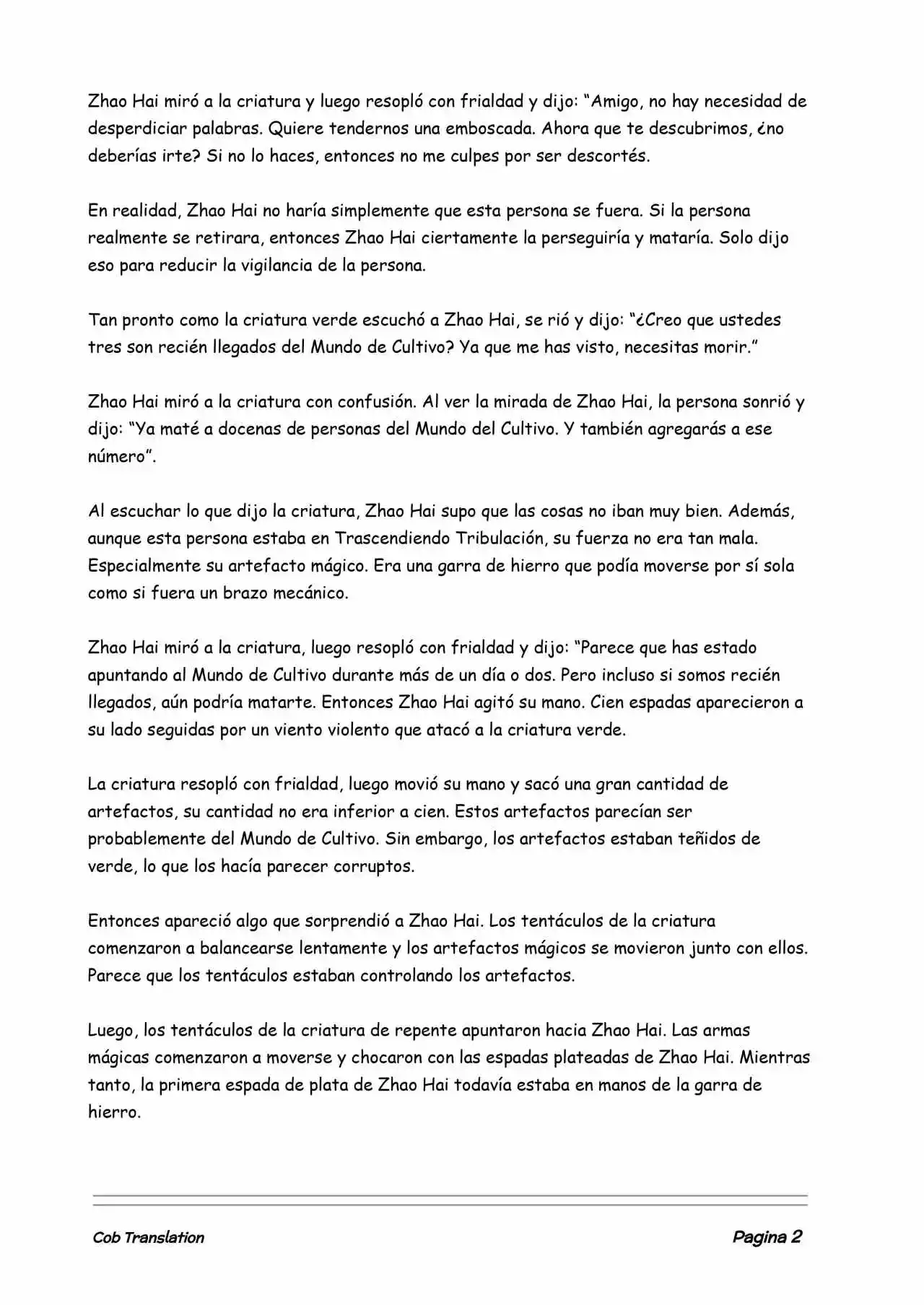 Zhao Hai miró a la criatura y luego resopló con frialdad y dijo: “Amigo, no hay necesidad de desperdiciar palabras. Quiere tendernos una emboscada. Ahora que te descubrimos, ¿no deberías irte? Si no lo haces, entonces no me culpes por ser descortés.

En realidad, Zhao Hai no haría simplemente que esta persona se fuera. Si la persona realmente se retirara, entonces Zhao Hai ciertamente la perseguiría y mataría. Solo dijo eso para reducir la vigilancia de la persona.

Tan pronto como la criatura verde escuchó a Zhao Hai, se rió y dijo: “¿Creo que ustedes tres son recién llegados del Mundo de Cultivo? Ya que me has visto, necesitas morir.”

Zhao Hai miró a la criatura con confusión. Al ver la mirada de Zhao Hai, la persona sonrió y dijo: “Ya maté a docenas de personas del Mundo del Cultivo. Y también agregarás a ese número”.

Al escuchar lo que dijo la criatura, Zhao Hai supo que las cosas no iban muy bien. Además, aunque esta persona estaba en Trascendiendo Tribulación, su fuerza no era tan mala. Especialmente su artefacto mágico. Era una garra de hierro que podía moverse por sí sola como si fuera un brazo mecánico.

Zhao Hai miró a la criatura, luego resopló con frialdad y dijo: “Parece que has estado apuntando al Mundo de Cultivo durante más de un día o dos. Pero incluso si somos recién llegados, aún podría matarte. Entonces Zhao Hai agitó su mano. Cien espadas aparecieron a su lado seguidas por un viento violento que atacó a la criatura verde.

La criatura resopló con frialdad, luego movió su mano y sacó una gran cantidad de artefactos, su cantidad no era inferior a cien. Estos artefactos parecían ser probablemente del Mundo de Cultivo. Sin embargo, los artefactos estaban teñidos de verde, lo que los hacía parecer corruptos.

Entonces apareció algo que sorprendió a Zhao Hai. Los tentáculos de la criatura comenzaron a balancearse lentamente y los artefactos mágicos se movieron junto con ellos. Parece que los tentáculos estaban controlando los artefactos.

Luego, los tentáculos de la criatura de repente apuntaron hacia Zhao Hai. Las armas mágicas comenzaron a moverse y chocaron con las espadas plateadas de Zhao Hai. Mientras tanto, la primera espada de plata de Zhao Hai todavía estaba en manos de la garra de hierro.

Cob Translation

Pagina 2